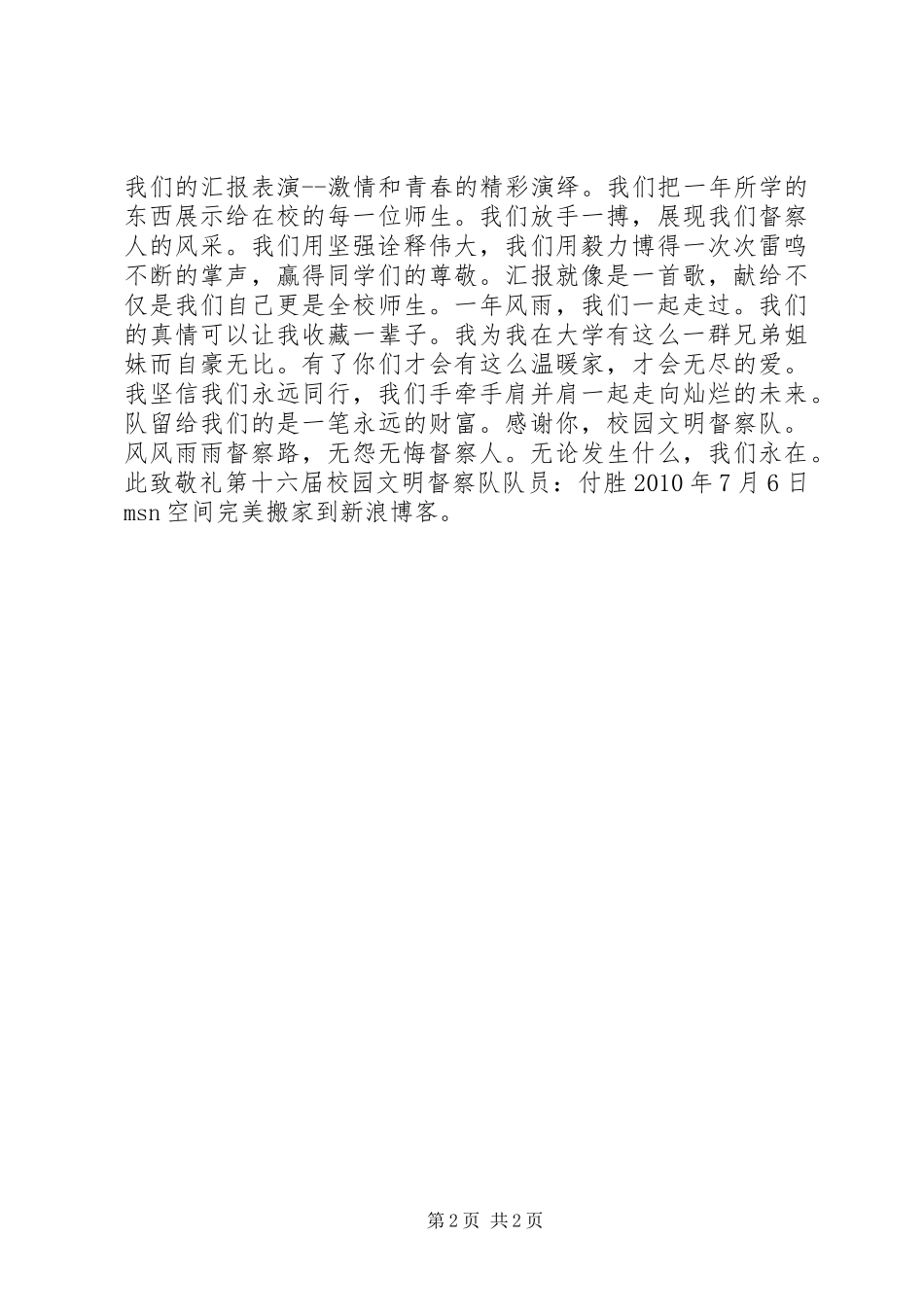 我们的汇报表演--激情和青春的精彩演绎。我们把一年所学的东西展示给在校的每一位师生。我们放手一搏，展现我们督察人的风采。我们用坚强诠释伟大，我们用毅力博得一次次雷鸣不断的掌声，赢得同学们的尊敬。汇报就像是一首歌，献给不仅是我们自己更是全校师生。一年风雨，我们一起走过。我们的真情可以让我收藏一辈子。我为我在大学有这么一群兄弟姐妹而自豪无比。有了你们才会有这么温暖家，才会无尽的爱。我坚信我们永远同行，我们手牵手肩并肩一起走向灿烂的未来。队留给我们的是一笔永远的财富。感谢你，校园文明督察队。风风雨雨督察路，无怨无悔督察人。无论发生什么，我们永在。此致敬礼第十六届校园文明督察队队员：付胜 2010 年 7 月 6 日 msn 空间完美搬家到新浪博客。

第 2 页 共 2 页